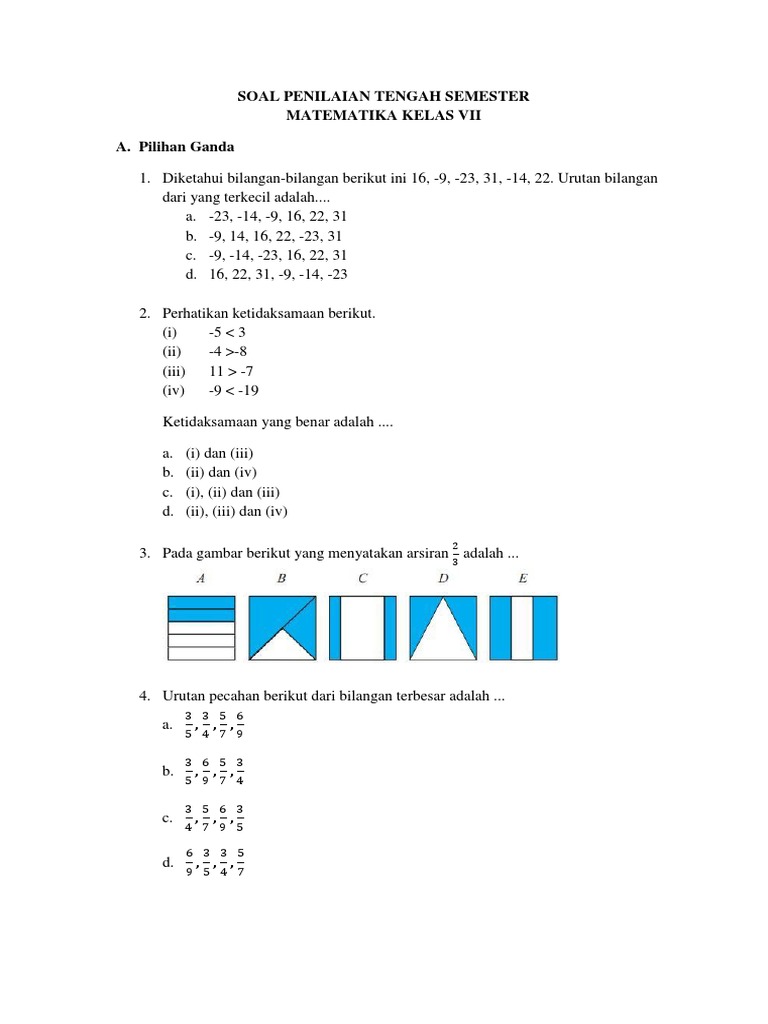 SOAL PENILAIAN TENGAH SEMESTER
MATEMATIKA KELAS VII

A. Pilihan Ganda

1. Diketahui bilangan-bilangan berikut ini 16, -9, -23, 31, -14, 22. Urutan bilangan dari yang terkecil adalah....
a. -23, -14, -9, 16, 22, 31
b. -9, 14, 16, 22, -23, 31
c. -9, -14, -23, 16, 22, 31
d. 16, 22, 31, -9, -14, -23

2. Perhatikan ketidaksamaan berikut.
(i) -5 < 3
(ii) -4 >-8
(iii) 11 > -7
(iv) -9 < -19

Ketidaksamaan yang benar adalah ....

a. (i) dan (iii)
b. (ii) dan (iv)
c. (i), (ii) dan (iii)
d. (ii), (iii) dan (iv)

3. Pada gambar berikut yang menyatakan arsiran $\frac{2}{3}$ adalah ...

A B C D E

4. Urutan pecahan berikut dari bilangan terbesar adalah ...
a. $\frac{3}{5}, \frac{3}{4}, \frac{5}{7}, \frac{6}{9}$
b. $\frac{3}{5}, \frac{6}{9}, \frac{5}{7}, \frac{3}{4}$
c. $\frac{3}{4}, \frac{5}{7}, \frac{6}{9}, \frac{3}{5}$
d. $\frac{6}{9}, \frac{3}{5}, \frac{3}{4}, \frac{5}{7}$